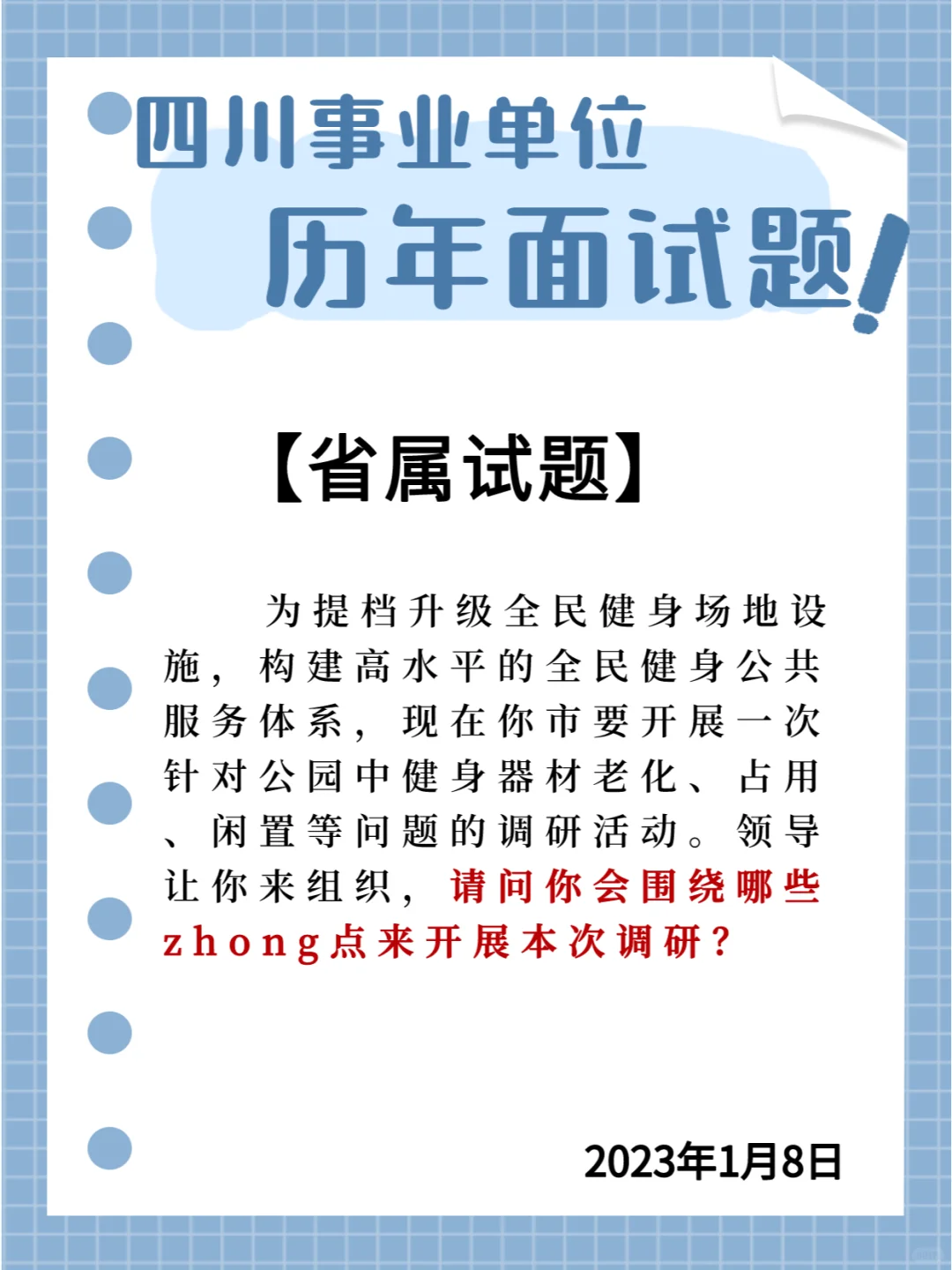 四川事业单位
历年面试题!

【省属试题】

为提档升级全民健身场地设施，构建高水平的全民健身公共服务体系，现在你市要开展一次针对公园中健身器材老化、占用、闲置等问题的调研活动。领导让你来组织，请问你会围绕哪些zhong点来开展本次调研？

2023年1月8日